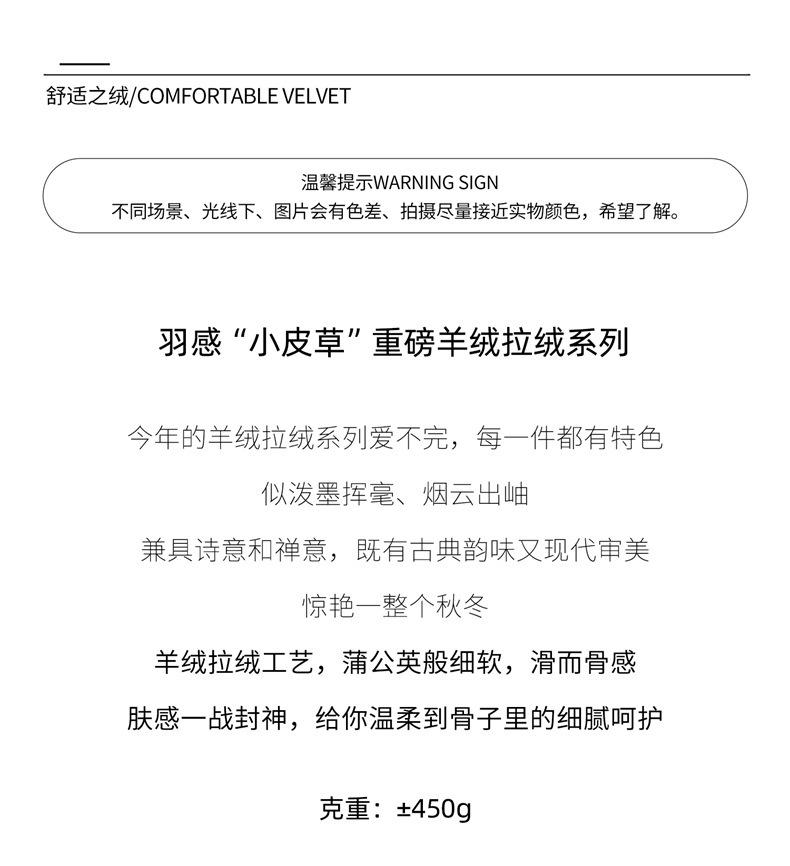 舒适之绒/COMFORTABLE VELVET

温馨提示WARNING SIGN
不同场景、光线下、图片会有色差、拍摄尽量接近实物颜色，希望了解。

羽感“小皮草”重磅羊绒拉绒系列

今年的羊绒拉绒系列爱不完，每一件都有特色

似泼墨挥毫、烟云出岫

兼具诗意和禅意，既有古典韵味又现代审美

惊艳一整个秋冬

羊绒拉绒工艺，蒲公英般细软，滑而骨感

肤感一战封神，给你温柔到骨子里的细腻呵护

克重：±450g